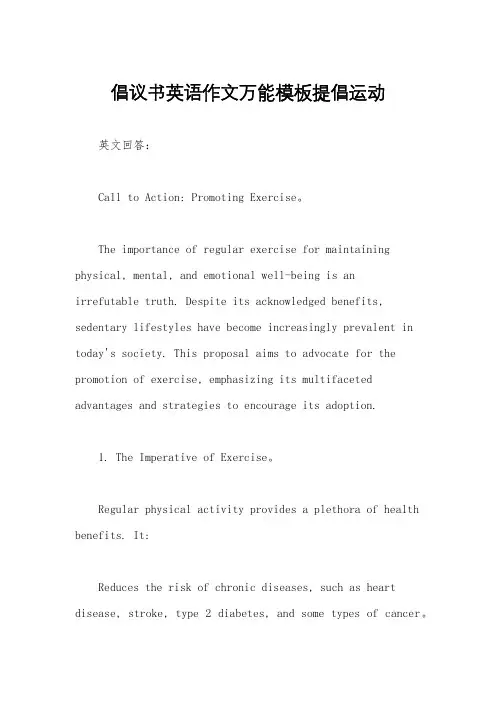 倡议书英语作文万能模板提倡运动

英文回答:

Call to Action: Promoting Exercise。

The importance of regular exercise for maintaining physical, mental, and emotional well-being is an irrefutable truth. Despite its acknowledged benefits, sedentary lifestyles have become increasingly prevalent in today's society. This proposal aims to advocate for the promotion of exercise, emphasizing its multifaceted advantages and strategies to encourage its adoption.

1. The Imperative of Exercise。

Regular physical activity provides a plethora of health benefits. It:

Reduces the risk of chronic diseases, such as heart disease, stroke, type 2 diabetes, and some types of cancer。